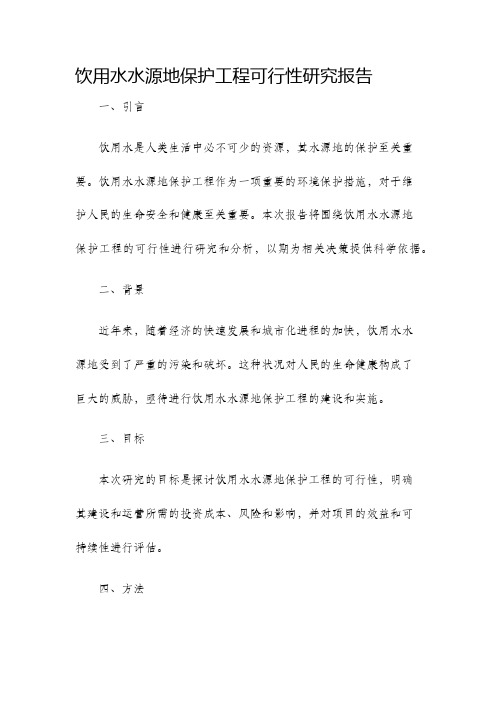 饮用水水源地保护工程可行性研究报告

一、引言

饮用水是人类生活中必不可少的资源，其水源地的保护至关重要。饮用水水源地保护工程作为一项重要的环境保护措施，对于维护人民的生命安全和健康至关重要。本次报告将围绕饮用水水源地保护工程的可行性进行研究和分析，以期为相关决策提供科学依据。

二、背景

近年来，随着经济的快速发展和城市化进程的加快，饮用水水源地受到了严重的污染和破坏。这种状况对人民的生命健康构成了巨大的威胁，亟待进行饮用水水源地保护工程的建设和实施。

三、目标

本次研究的目标是探讨饮用水水源地保护工程的可行性，明确其建设和运营所需的投资成本、风险和影响，并对项目的效益和可持续性进行评估。

四、方法